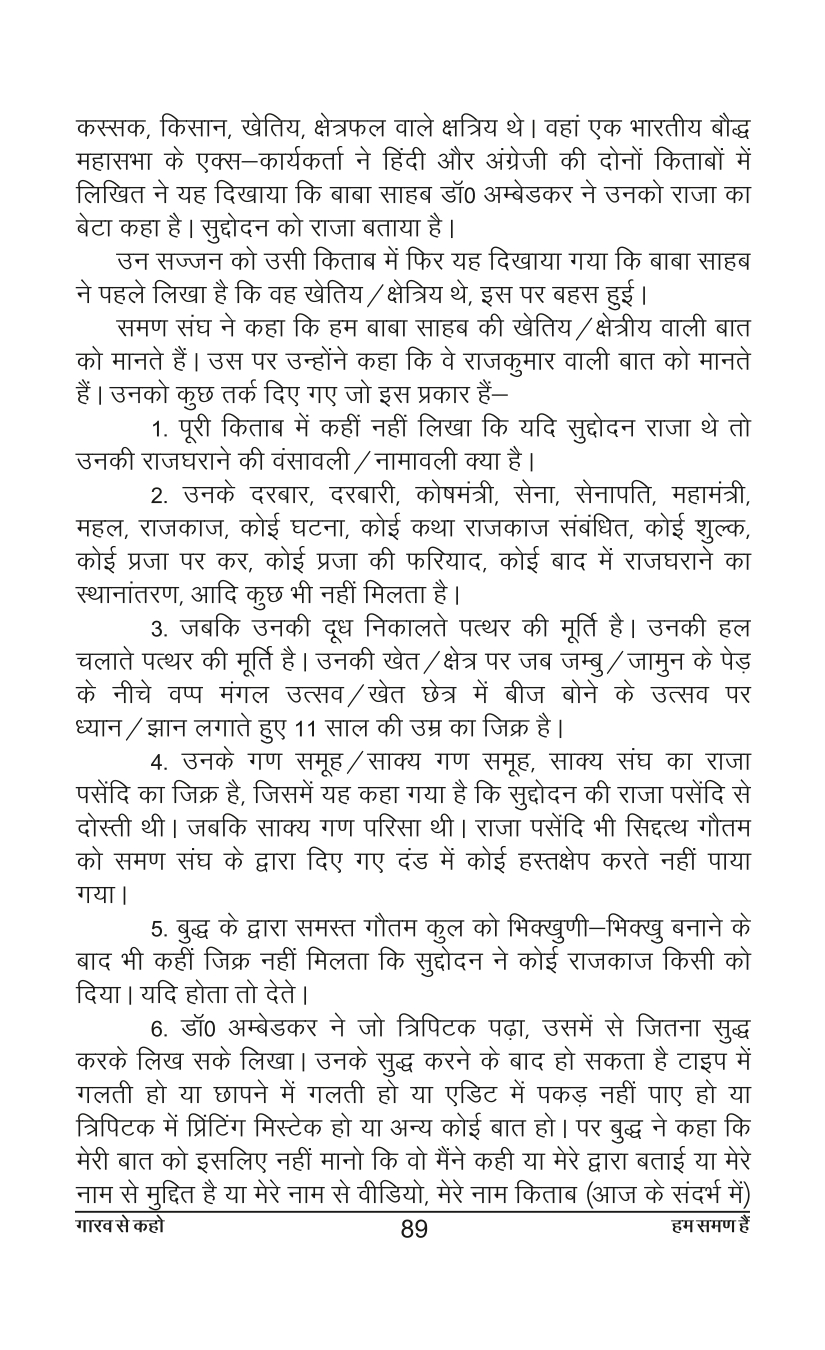 कस्सक, किसान, खेतिय, क्षेत्रफल वाले क्षत्रिय थे। वहां एक भारतीय बौद्ध महासभा के एक्स–कार्यकर्ता ने हिंदी और अंग्रेजी की दोनों किताबों में लिखित ने यह दिखाया कि बाबा साहब डॉ0 अम्बेडकर ने उनको राजा का बेटा कहा है। सुद्दोदन को राजा बताया है।

उन सज्जन को उसी किताब में फिर यह दिखाया गया कि बाबा साहब ने पहले लिखा है कि वह खेतिय/क्षेत्रिय थे, इस पर बहस हुई।

समण संघ ने कहा कि हम बाबा साहब की खेतिय/क्षेत्रीय वाली बात को मानते हैं। उस पर उन्होंने कहा कि वे राजकुमार वाली बात को मानते हैं। उनको कुछ तर्क दिए गए जो इस प्रकार हैं–

1. पूरी किताब में कहीं नहीं लिखा कि यदि सुद्दोदन राजा थे तो उनकी राजघराने की वंसावली/नामावली क्या है।

2. उनके दरबार, दरबारी, कोषमंत्री, सेना, सेनापति, महामंत्री, महल, राजकाज, कोई घटना, कोई कथा राजकाज संबंधित, कोई शुल्क, कोई प्रजा पर कर, कोई प्रजा की फरियाद, कोई बाद में राजघराने का स्थानांतरण, आदि कुछ भी नहीं मिलता है।

3. जबकि उनकी दूध निकालते पत्थर की मूर्ति है। उनकी हल चलाते पत्थर की मूर्ति है। उनकी खेत/क्षेत्र पर जब जम्बु/जामुन के पेड़ के नीचे वप्प मंगल उत्सव/खेत छेत्र में बीज बोने के उत्सव पर ध्यान/झान लगाते हुए 11 साल की उम्र का जिक्र है।

4. उनके गण समूह/साक्य गण समूह, साक्य संघ का राजा पसेंदि का जिक्र है, जिसमें यह कहा गया है कि सुद्दोदन की राजा पसेंदि से दोस्ती थी। जबकि साक्य गण परिसा थी। राजा पसेंदि भी सिद्दत्थ गौतम को समण संघ के द्वारा दिए गए दंड में कोई हस्तक्षेप करते नहीं पाया गया।

5. बुद्ध के द्वारा समस्त गौतम कुल को भिक्खुणी–भिक्खु बनाने के बाद भी कहीं जिक्र नहीं मिलता कि सुद्दोदन ने कोई राजकाज किसी को दिया। यदि होता तो देते।

6. डॉ0 अम्बेडकर ने जो त्रिपिटक पढ़ा, उसमें से जितना सुद्ध करके लिख सके लिखा। उनके सुद्ध करने के बाद हो सकता है टाइप में गलती हो या छापने में गलती हो या एडिट में पकड़ नहीं पाए हो या त्रिपिटक में प्रिंटिंग मिस्टेक हो या अन्य कोई बात हो। पर बुद्ध ने कहा कि मेरी बात को इसलिए नहीं मानो कि वो मैंने कही या मेरे द्वारा बताई या मेरे नाम से मुद्दित है या मेरे नाम से वीडियो, मेरे नाम किताब (आज के संदर्भ में)

गारव से कहो 89 हम समण हैं